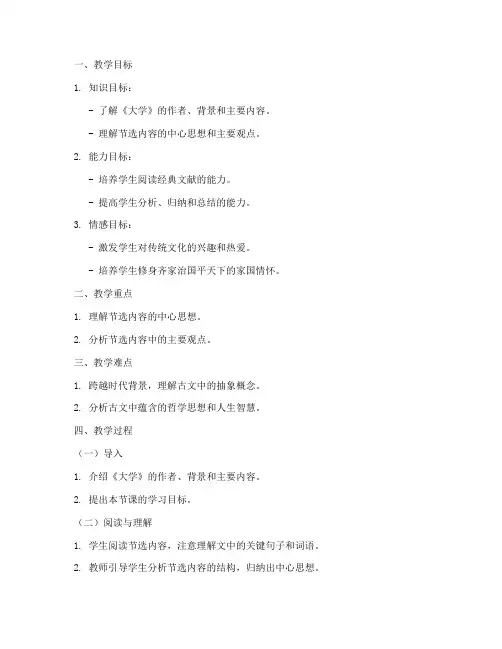 一、教学目标

1. 知识目标：

- 了解《大学》的作者、背景和主要内容。

- 理解节选内容的中心思想和主要观点。

2. 能力目标：

- 培养学生阅读经典文献的能力。

- 提高学生分析、归纳和总结的能力。

3. 情感目标：

- 激发学生对传统文化的兴趣和热爱。

- 培养学生修身齐家治国平天下的家国情怀。

二、教学重点

1. 理解节选内容的中心思想。

2. 分析节选内容中的主要观点。

三、教学难点

1. 跨越时代背景，理解古文中的抽象概念。

2. 分析古文中蕴含的哲学思想和人生智慧。

四、教学过程

（一）导入

1. 介绍《大学》的作者、背景和主要内容。

2. 提出本节课的学习目标。

（二）阅读与理解

1. 学生阅读节选内容，注意理解文中的关键句子和词语。

2. 教师引导学生分析节选内容的结构，归纳出中心思想。